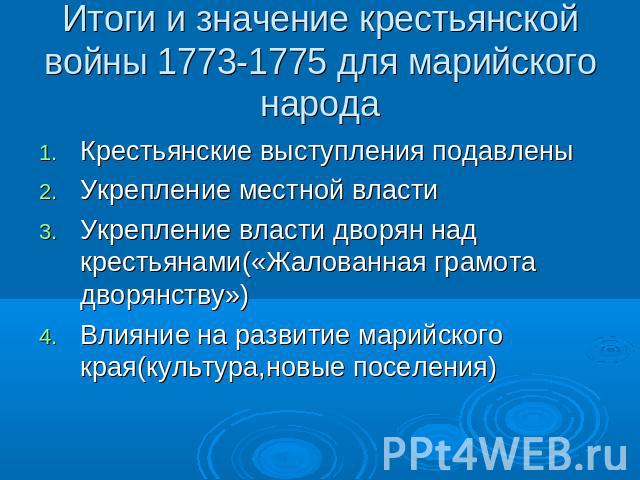 Итоги и значение крестьянской войны 1773-1775 для марийского народа

1. Крестьянские выступления подавлены
2. Укрепление местной власти
3. Укрепление власти дворян над крестьянами(«Жалованная грамота дворянству»)
4. Влияние на развитие марийского края(культура,новые поселения)

PPt4WEB.ru